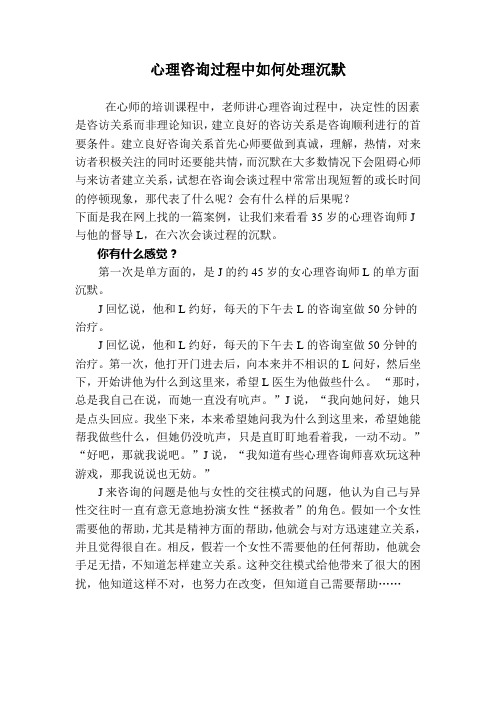 心理咨询过程中如何处理沉默

在心师的培训课程中，老师讲心理咨询过程中，决定性的因素是咨访关系而非理论知识，建立良好的咨访关系是咨询顺利进行的首要条件。建立良好咨询关系首先心师要做到真诚，理解，热情，对来访者积极关注的同时还要能共情，而沉默在大多数情况下会阻碍心师与来访者建立关系，试想在咨询会谈过程中常常出现短暂的或长时间的停顿现象，那代表了什么呢？会有什么样的后果呢？
下面是我在网上找的一篇案例，让我们来看看35岁的心理咨询师J与他的督导L，在六次会谈过程的沉默。

你有什么感觉？

第一次是单方面的，是J的约45岁的女心理咨询师L的单方面沉默。

J回忆说，他和L约好，每天的下午去L的咨询室做50分钟的治疗。

J回忆说，他和L约好，每天的下午去L的咨询室做50分钟的治疗。第一次，他打开门进去后，向本来并不相识的L问好，然后坐下，开始讲他为什么到这里来，希望L医生为他做些什么。“那时，总是我自己在说，而她一直没有吭声。”J说，“我向她问好，她只是点头回应。我坐下来，本来希望她问我为什么到这里来，希望她能帮我做些什么，但她仍没吭声，只是直盯盯地看着我，一动不动。”“好吧，那就我说吧。”J说，“我知道有些心理咨询师喜欢玩这种游戏，那我说说也无妨。”

J来咨询的问题是他与女性的交往模式的问题，他认为自己与异性交往时一直有意无意地扮演女性“拯救者”的角色。假如一个女性需要他的帮助，尤其是精神方面的帮助，他就会与对方迅速建立关系，并且觉得很自在。相反，假若一个女性不需要他的任何帮助，他就会手足无措，不知道怎样建立关系。这种交往模式给他带来了很大的困扰，他知道这样不对，也努力在改变，但知道自己需要帮助……